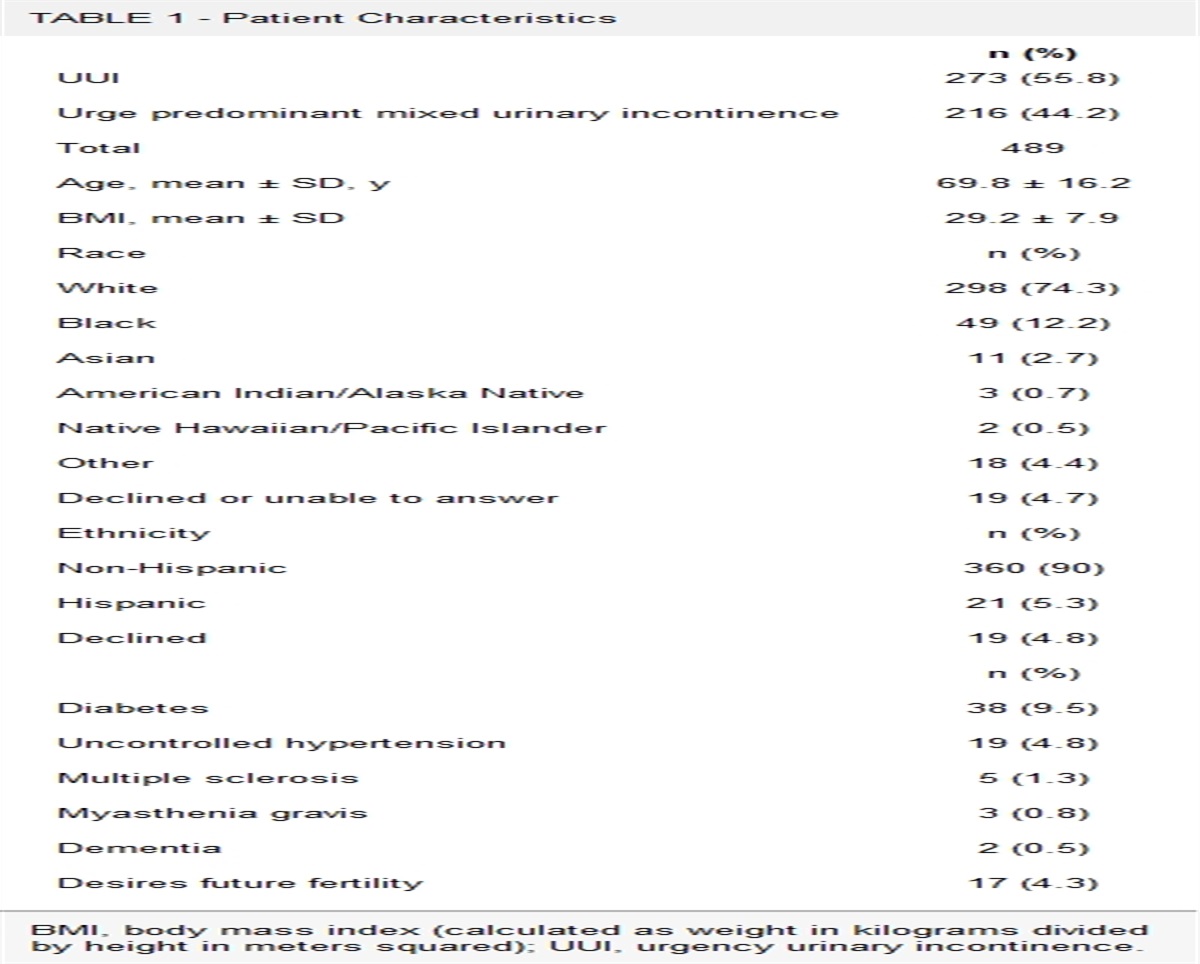 TABLE 1 - Patient Characteristics

| | n (%) |
|---|---|
| UUI | 273 (55.8) |
| Urge predominant mixed urinary incontinence | 216 (44.2) |
| Total | 489 |
| Age, mean ± SD, y | 69.8 ± 16.2 |
| BMI, mean ± SD | 29.2 ± 7.9 |
| Race | n (%) |
| White | 298 (74.3) |
| Black | 49 (12.2) |
| Asian | 11 (2.7) |
| American Indian/Alaska Native | 3 (0.7) |
| Native Hawaiian/Pacific Islander | 2 (0.5) |
| Other | 18 (4.4) |
| Declined or unable to answer | 19 (4.7) |
| Ethnicity | n (%) |
| Non-Hispanic | 360 (90) |
| Hispanic | 21 (5.3) |
| Declined | 19 (4.8) |
| | n (%) |
| Diabetes | 38 (9.5) |
| Uncontrolled hypertension | 19 (4.8) |
| Multiple sclerosis | 5 (1.3) |
| Myasthenia gravis | 3 (0.8) |
| Dementia | 2 (0.5) |
| Desires future fertility | 17 (4.3) |

BMI, body mass index (calculated as weight in kilograms divided by height in meters squared); UUI, urgency urinary incontinence.